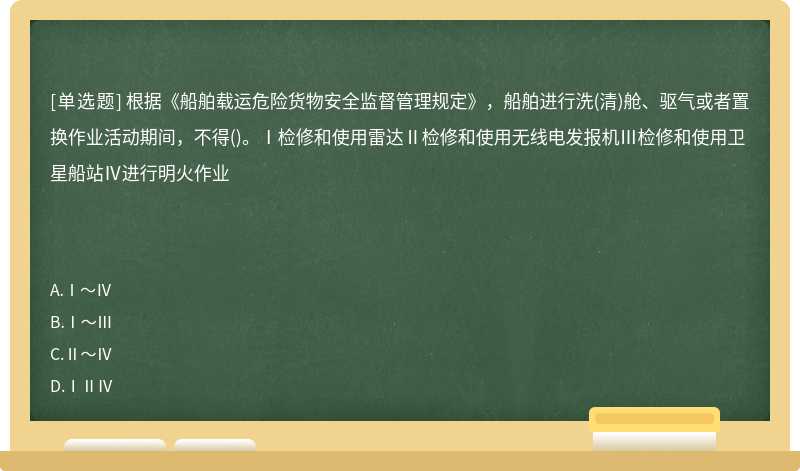 [单选题] 根据《船舶载运危险货物安全监督管理规定》，船舶进行洗(清)舱、驱气或者置换作业活动期间，不得()。Ⅰ检修和使用雷达Ⅱ检修和使用无线电发报机Ⅲ检修和使用卫星船站Ⅳ进行明火作业

A. Ⅰ～Ⅳ

B. Ⅰ～Ⅲ

C. Ⅱ～Ⅳ

D. Ⅰ Ⅱ Ⅳ